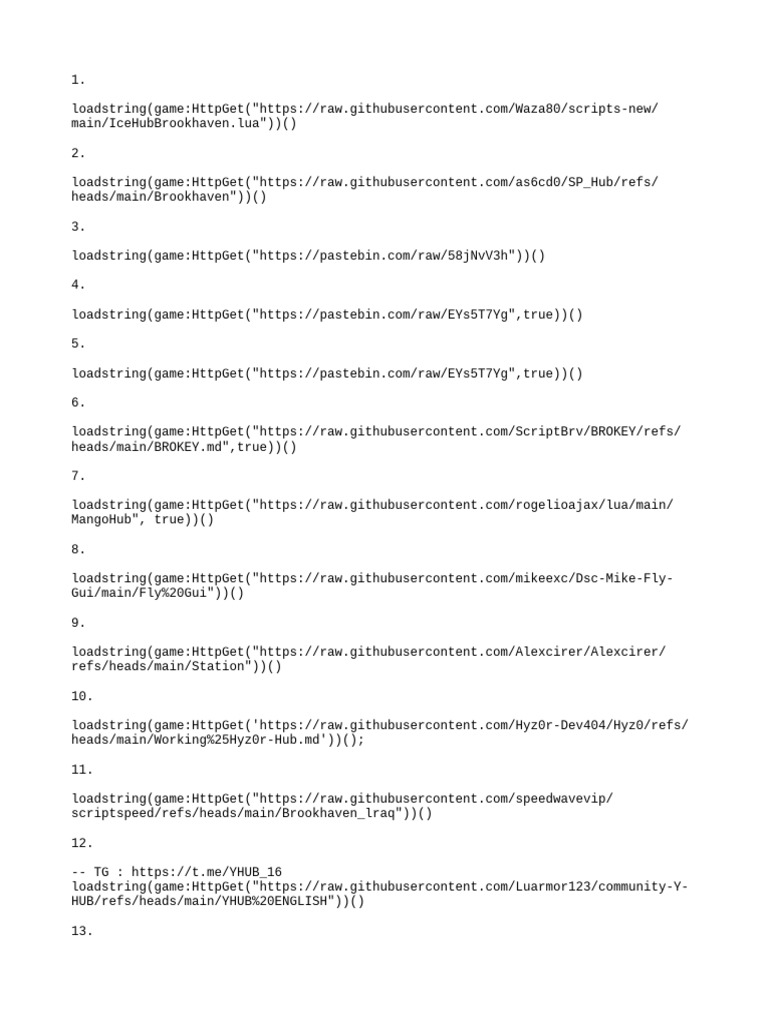 1.

loadstring(game:HttpGet("https://raw.githubusercontent.com/Waza80/scripts-new/main/IceHubBrookhaven.lua"))()

2.

loadstring(game:HttpGet("https://raw.githubusercontent.com/as6cd0/SP_Hub/refs/heads/main/Brookhaven"))()

3.

loadstring(game:HttpGet("https://pastebin.com/raw/58jNvV3h"))()

4.

loadstring(game:HttpGet("https://pastebin.com/raw/EYs5T7Yg",true))()

5.

loadstring(game:HttpGet("https://pastebin.com/raw/EYs5T7Yg",true))()

6.

loadstring(game:HttpGet("https://raw.githubusercontent.com/ScriptBrv/BROKEY/refs/heads/main/BROKEY.md",true))()

7.

loadstring(game:HttpGet("https://raw.githubusercontent.com/rogelioajax/lua/main/MangoHub", true))()

8.

loadstring(game:HttpGet("https://raw.githubusercontent.com/mikeexc/Dsc-Mike-Fly-Gui/main/Fly%20Gui"))()

9.

loadstring(game:HttpGet("https://raw.githubusercontent.com/Alexcirer/Alexcirer/refs/heads/main/Station"))()

10.

loadstring(game:HttpGet('https://raw.githubusercontent.com/Hyz0r-Dev404/Hyz0/refs/heads/main/Working%25Hyz0r-Hub.md'))();

11.

loadstring(game:HttpGet("https://raw.githubusercontent.com/speedwavevip/scriptspeed/refs/heads/main/Brookhaven_lraq"))()

12.

-- TG : https://t.me/YHUB_16
loadstring(game:HttpGet("https://raw.githubusercontent.com/Luarmor123/community-Y-HUB/refs/heads/main/YHUB%20ENGLISH"))()

13.